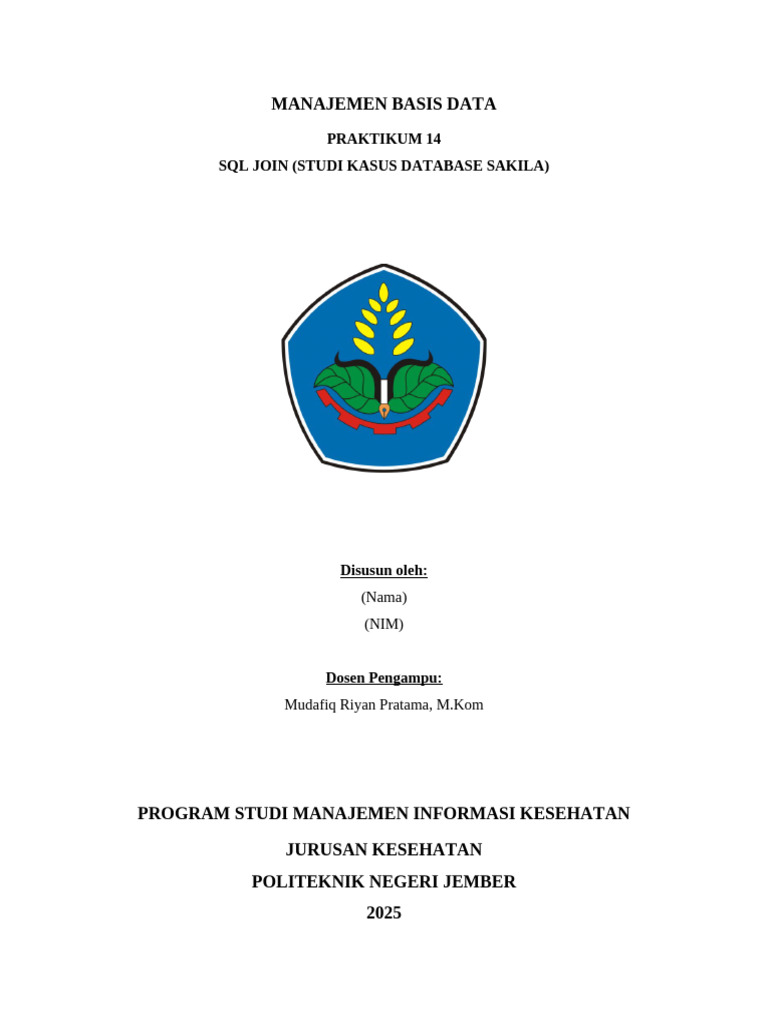 MANAJEMEN BASIS DATA

PRAKTIKUM 14

SQL JOIN (STUDI KASUS DATABASE SAKILA)

Disusun oleh:

(Nama)

(NIM)

Dosen Pengampu:

Mudafiq Riyan Pratama, M.Kom

PROGRAM STUDI MANAJEMEN INFORMASI KESEHATAN

JURUSAN KESEHATAN

POLITEKNIK NEGERI JEMBER

2025